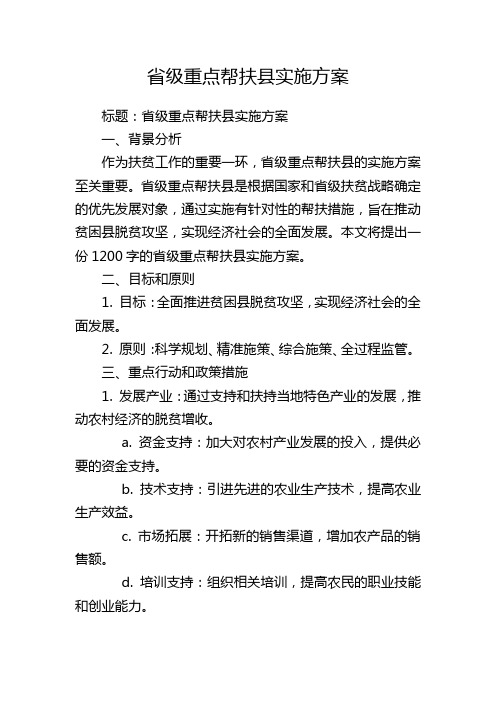 省级重点帮扶县实施方案

标题：省级重点帮扶县实施方案

一、背景分析

作为扶贫工作的重要一环，省级重点帮扶县的实施方案至关重要。省级重点帮扶县是根据国家和省级扶贫战略确定的优先发展对象，通过实施有针对性的帮扶措施，旨在推动贫困县脱贫攻坚，实现经济社会的全面发展。本文将提出一份 1200 字的省级重点帮扶县实施方案。

二、目标和原则

1. 目标：全面推进贫困县脱贫攻坚，实现经济社会的全面发展。

2. 原则：科学规划、精准施策、综合施策、全过程监管。

三、重点行动和政策措施

1. 发展产业：通过支持和扶持当地特色产业的发展，推动农村经济的脱贫增收。

a. 资金支持：加大对农村产业发展的投入，提供必要的资金支持。

b. 技术支持：引进先进的农业生产技术，提高农业生产效益。

c. 市场拓展：开拓新的销售渠道，增加农产品的销售额。

d. 培训支持：组织相关培训，提高农民的职业技能和创业能力。